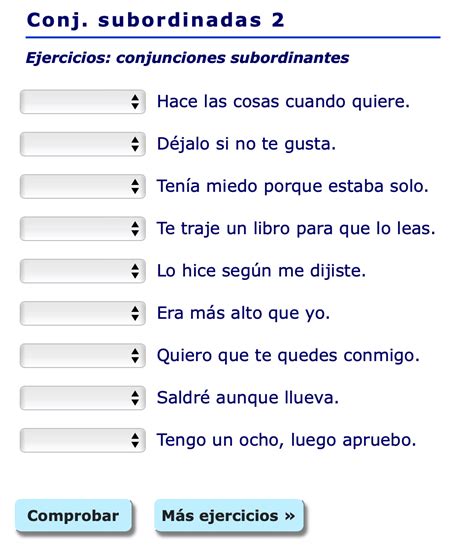 Conj. subordinadas 2

Ejercicios: conjunciones subordinantes

Hace las cosas cuando quiere.

Déjalo si no te gusta.

Tenía miedo porque estaba solo.

Te traje un libro para que lo leas.

Lo hice según me dijiste.

Era más alto que yo.

Quiero que te quedes conmigo.

Saldré aunque llueva.

Tengo un ocho, luego apruebo.

Comprobar

Más ejercicios »